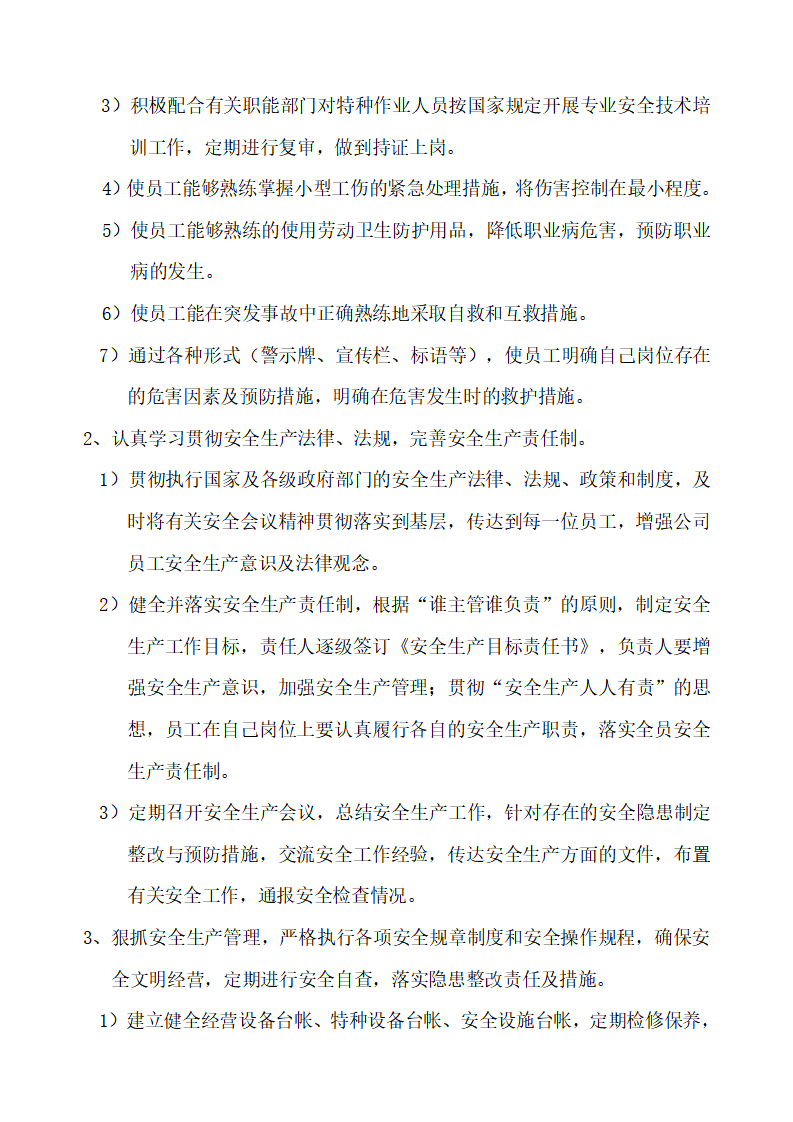 3）积极配合有关职能部门对特种作业人员按国家规定开展专业安全技术培训工作，定期进行复审，做到持证上岗。

4)使员工能够熟练掌握小型工伤的紧急处理措施，将伤害控制在最小程度。

5）使员工能够熟练的使用劳动卫生防护用品，降低职业病危害，预防职业病的发生。

6）使员工能在突发事故中正确熟练地采取自救和互救措施。

7）通过各种形式（警示牌、宣传栏、标语等），使员工明确自己岗位存在的危害因素及预防措施，明确在危害发生时的救护措施。

2、认真学习贯彻安全生产法律、法规，完善安全生产责任制。

1）贯彻执行国家及各级政府部门的安全生产法律、法规、政策和制度，及时将有关安全会议精神贯彻落实到基层，传达到每一位员工，增强公司员工安全生产意识及法律观念。

2）健全并落实安全生产责任制，根据“谁主管谁负责”的原则，制定安全生产工作目标，责任人逐级签订《安全生产目标责任书》，负责人要增强安全生产意识，加强安全生产管理；贯彻“安全生产人人有责”的思想，员工在自己岗位上要认真履行各自的安全生产职责，落实全员安全生产责任制。

3）定期召开安全生产会议，总结安全生产工作，针对存在的安全隐患制定整改与预防措施，交流安全工作经验，传达安全生产方面的文件，布置有关安全工作，通报安全检查情况。

3、狠抓安全生产管理，严格执行各项安全规章制度和安全操作规程，确保安全文明经营，定期进行安全自查，落实隐患整改责任及措施。

1）建立健全经营设备台帐、特种设备台帐、安全设施台帐，定期检修保养，